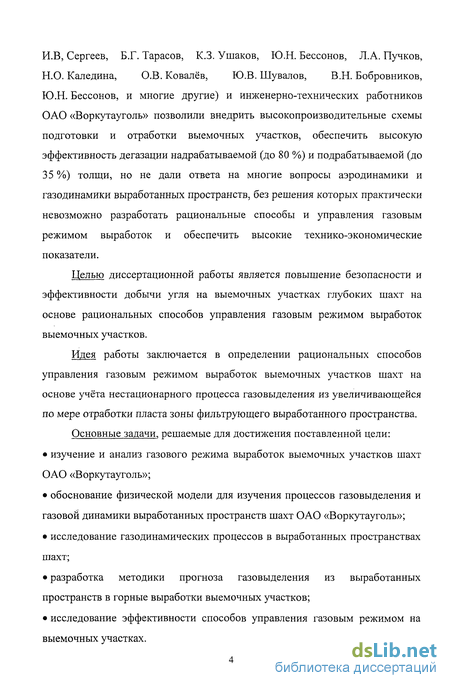 И.В, Сергеев, Б.Г. Тарасов, К.З. Ушаков, Ю.Н. Бессонов, Л.А. Пучков, Н.О. Каледина, О.В. Ковалёв, Ю.В. Шувалов, В.Н. Бобровников, Ю.Н. Бессонов, и многие другие) и инженерно-технических работников ОАО «Воркутауголь» позволили внедрить высокопроизводительные схемы подготовки и отработки выемочных участков, обеспечить высокую эффективность дегазации надрабатываемой (до 80 %) и подрабатываемой (до 35 %) толщи, но не дали ответа на многие вопросы аэродинамики и газодинамики выработанных пространств, без решения которых практически невозможно разработать рациональные способы и управления газовым режимом выработок и обеспечить высокие технико-экономические показатели.

Целью диссертационной работы является повышение безопасности и эффективности добычи угля на выемочных участках глубоких шахт на основе рациональных способов управления газовым режимом выработок выемочных участков.

Идея работы заключается в определении рациональных способов управления газовым режимом выработок выемочных участков шахт на основе учёта нестационарного процесса газовыделения из увеличивающейся по мере отработки пласта зоны фильтрующего выработанного пространства.

Основные задачи, решаемые для достижения поставленной цели:

• изучение и анализ газового режима выработок выемочных участков шахт ОАО «Воркутауголь»;

• обоснование физической модели для изучения процессов газовыделения и газовой динамики выработанных пространств шахт ОАО «Воркутауголь»;

• исследование газодинамических процессов в выработанных пространствах шахт;

• разработка методики прогноза газовыделения из выработанных пространств в горные выработки выемочных участков;

• исследование эффективности способов управления газовым режимом на выемочных участках.

4

dsLib.net
библиотека диссертаций